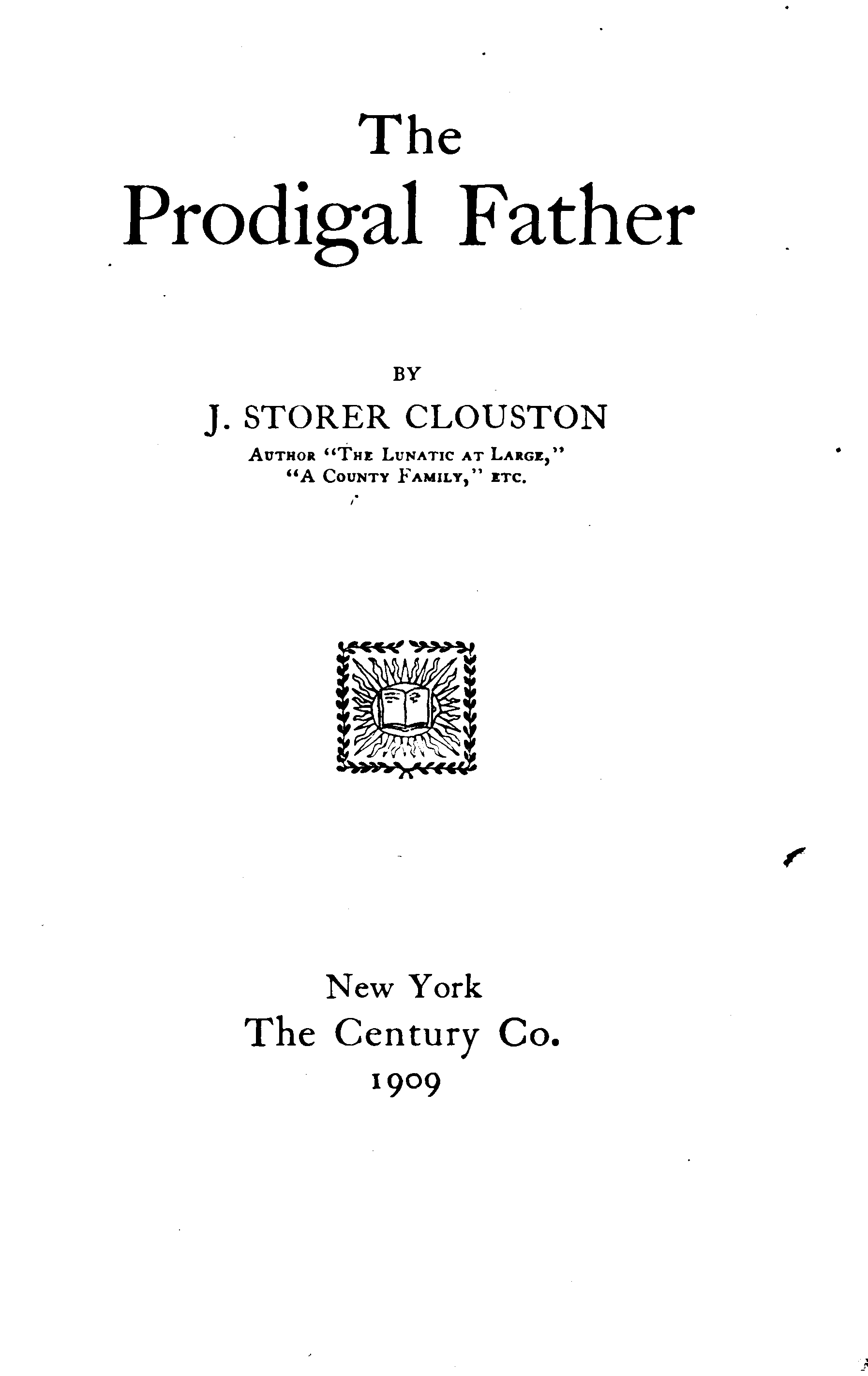 The
Prodigal Father

BY
J. STORER CLOUSTON
AUTHOR "THE LUNATIC AT LARGE,"
"A COUNTY FAMILY," ETC.

New York
The Century Co.
1909